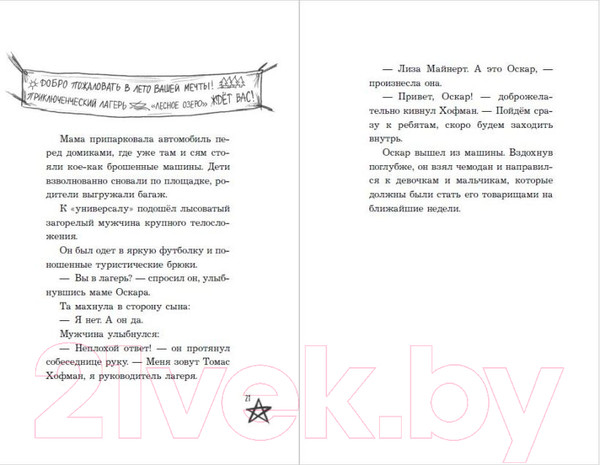 ДОБРО ПОЖАЛОВАТЬ В ЛЕТО ВАШЕЙ МЕЧТЫ! ПРИКЛЮЧЕНЧЕСКИЙ ЛАГЕРЬ «ЛЕСНОЕ ОЗЕРО» ЖДЁТ ВАС!

Мама припарковала автомобиль перед домиками, где уже там и сям стояли кое-как брошенные машины. Дети взволнованно сновали по площадке, родители выгружали багаж.

К «универсалу» подошёл лысоватый загорелый мужчина крупного телосложения.

Он был одет в яркую футболку и поношенные туристические брюки.

— Вы в лагерь? — спросил он, улыбнувшись маме Оскара.

Та махнула в сторону сына:

— Я нет. А он да.

Мужчина улыбнулся:

— Неплохой ответ! — он протянул собеседнице руку. — Меня зовут Томас Хофман, я руководитель лагеря.

21

— Лиза Майнерт. А это Оскар, — произнесла она.

— Привет, Оскар! — доброжелательно кивнул Хофман. — Пойдём сразу к ребятам, скоро будем заходить внутрь.

Оскар вышел из машины. Вздохнув поглубже, он взял чемодан и направился к девочкам и мальчикам, которые должны были стать его товарищами на ближайшие недели.

21vek.by